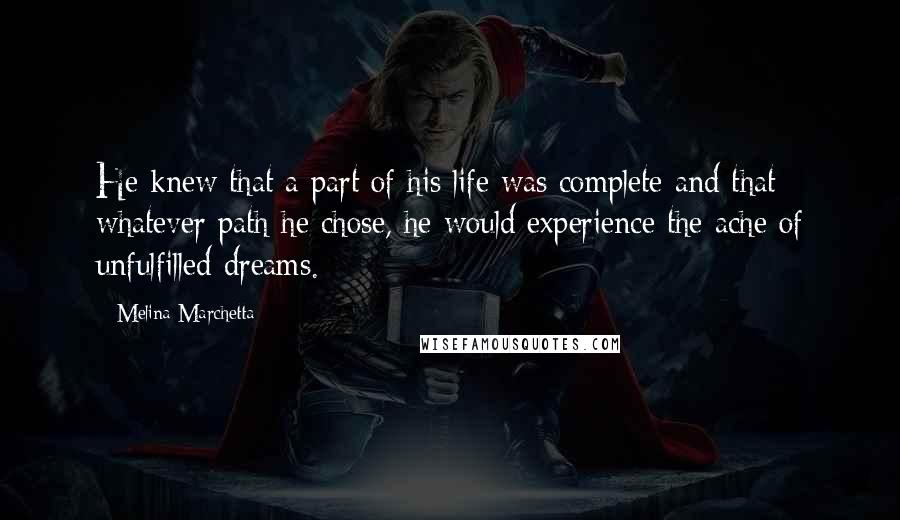 He knew that a part of his life was complete and that whatever path he chose, he would experience the ache of unfulfilled dreams.

Melina Marchetta

WISEFAMOUSQUOTES.COM